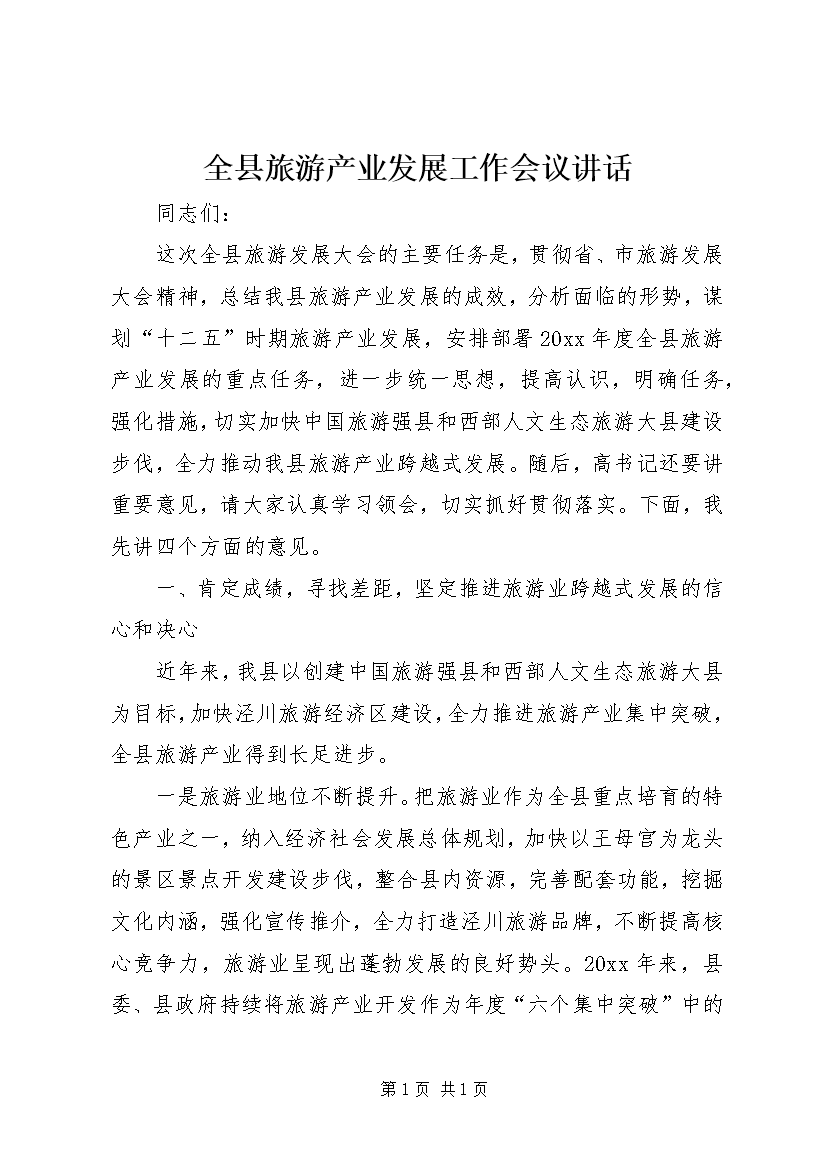 全县旅游产业发展工作会议讲话

同志们：

这次全县旅游发展大会的主要任务是，贯彻省、市旅游发展大会精神，总结我县旅游产业发展的成效，分析面临的形势，谋划“十二五”时期旅游产业发展，安排部署20xx年度全县旅游产业发展的重点任务，进一步统一思想，提高认识，明确任务，强化措施，切实加快中国旅游强县和西部人文生态旅游大县建设步伐，全力推动我县旅游产业跨越式发展。随后，高书记还要讲重要意见，请大家认真学习领会，切实抓好贯彻落实。下面，我先讲四个方面的意见。

一、肯定成绩，寻找差距，坚定推进旅游业跨越式发展的信心和决心

近年来，我县以创建中国旅游强县和西部人文生态旅游大县为目标，加快泾川旅游经济区建设，全力推进旅游产业集中突破，全县旅游产业得到长足进步。

一是旅游业地位不断提升。把旅游业作为全县重点培育的特色产业之一，纳入经济社会发展总体规划，加快以王母宫为龙头的景区景点开发建设步伐，整合县内资源，完善配套功能，挖掘文化内涵，强化宣传推介，全力打造泾川旅游品牌，不断提高核心竞争力，旅游业呈现出蓬勃发展的良好势头。20xx年来，县委、县政府持续将旅游产业开发作为年度“六个集中突破”中的

第1页 共1页